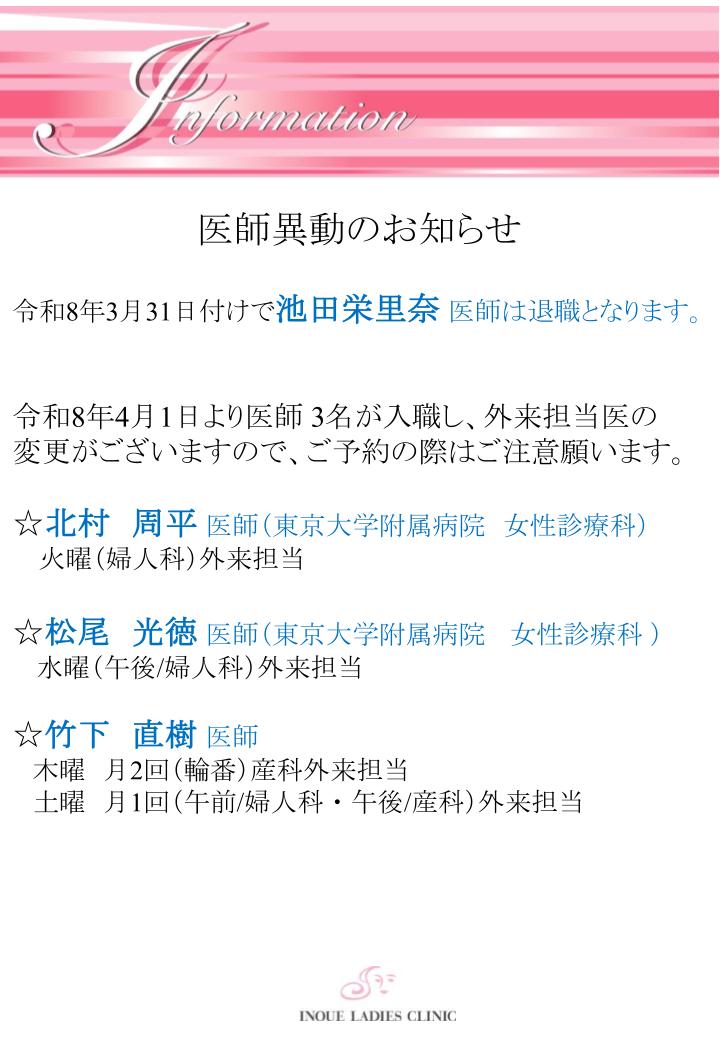 Information

医師異動のお知らせ

令和8年3月31日付けで池田栄里奈 医師は退職となります。

令和8年4月1日より医師3名が入職し、外来担当医の変更がございますので、ご予約の際はご注意願います。

☆北村 周平 医師(東京大学附属病院 女性診療科)
火曜(婦人科)外来担当

☆松尾 光徳 医師(東京大学附属病院 女性診療科)
水曜(午後/婦人科)外来担当

☆竹下 直樹 医師
木曜 月2回(輪番)産科外来担当
土曜 月1回(午前/婦人科・午後/産科)外来担当

INOUE LADIES CLINIC